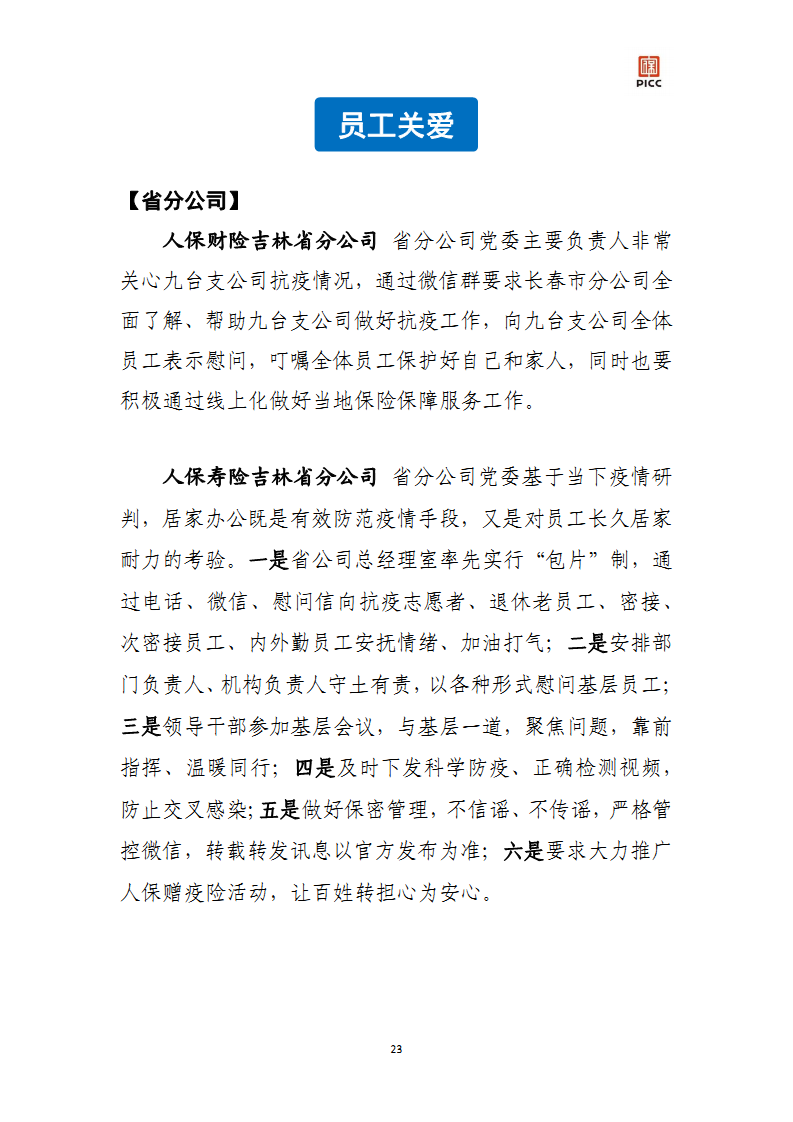 PICC

员工关爱

【省分公司】

人保财险吉林省分公司 省分公司党委主要负责人非常关心九台支公司抗疫情况，通过微信群要求长春市分公司全面了解、帮助九台支公司做好抗疫工作，向九台支公司全体员工表示慰问，叮嘱全体员工保护好自己和家人，同时也要积极通过线上化做好当地保险保障服务工作。

人保寿险吉林省分公司 省分公司党委基于当下疫情研判，居家办公既是有效防范疫情手段，又是对员工长久居家耐力的考验。一是省公司总经理室率先实行“包片”制，通过电话、微信、慰问信向抗疫志愿者、退休老员工、密接、次密接员工、内外勤员工安抚情绪、加油打气；二是安排部门负责人、机构负责人守土有责，以各种形式慰问基层员工；三是领导干部参加基层会议，与基层一道，聚焦问题，靠前指挥、温暖同行；四是及时下发科学防疫、正确检测视频，防止交叉感染；五是做好保密管理，不信谣、不传谣，严格管控微信，转载转发讯息以官方发布为准；六是要求大力推广人保赠疫险活动，让百姓转担心为安心。

23